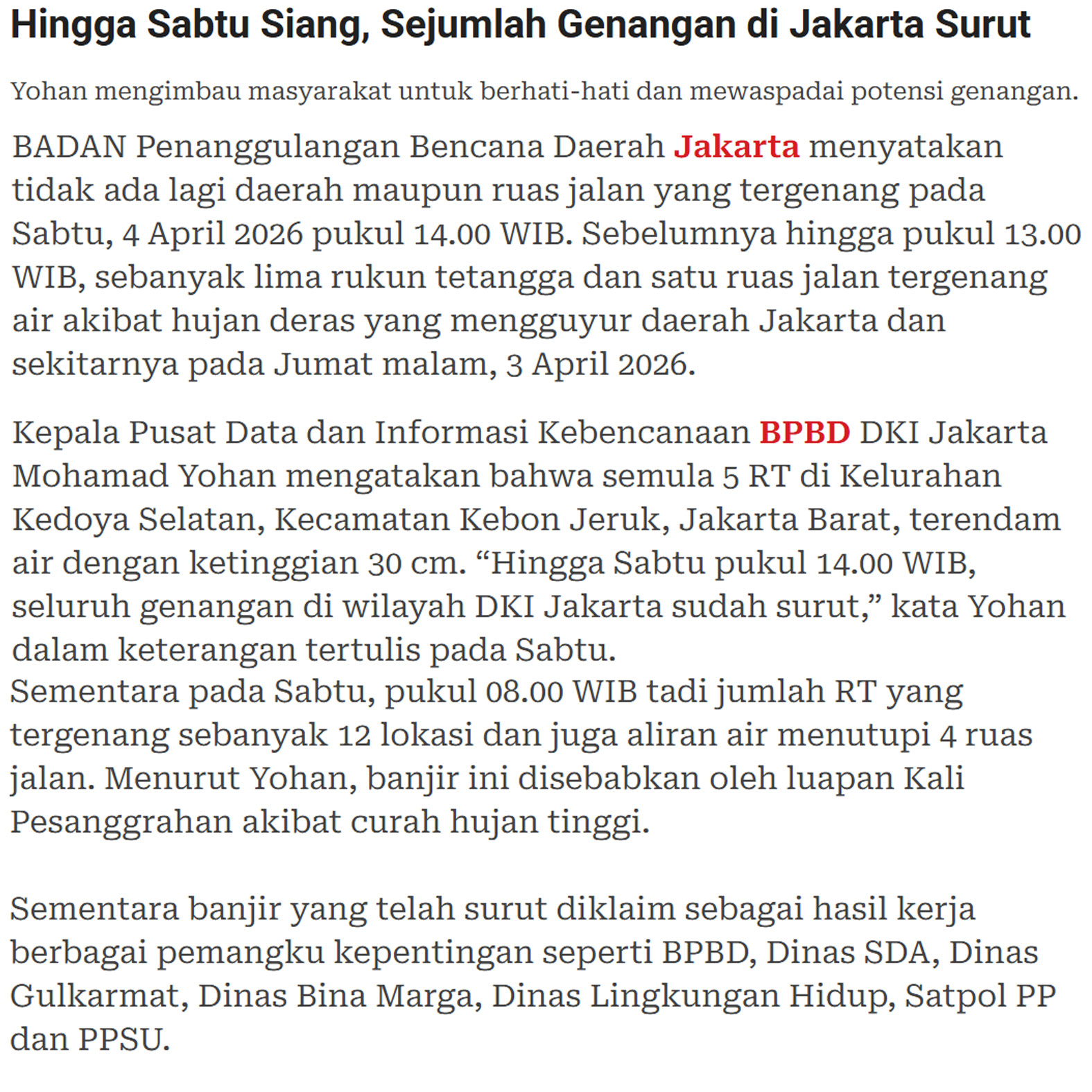 Hingga Sabtu Siang, Sejumlah Genangan di Jakarta Surut

Yohan mengimbau masyarakat untuk berhati-hati dan mewaspadai potensi genangan.

BADAN Penanggulangan Bencana Daerah Jakarta menyatakan tidak ada lagi daerah maupun ruas jalan yang tergenang pada Sabtu, 4 April 2026 pukul 14.00 WIB. Sebelumnya hingga pukul 13.00 WIB, sebanyak lima rukun tetangga dan satu ruas jalan tergenang air akibat hujan deras yang mengguyur daerah Jakarta dan sekitarnya pada Jumat malam, 3 April 2026.

Kepala Pusat Data dan Informasi Kebencanaan BPBD DKI Jakarta Mohamad Yohan mengatakan bahwa semula 5 RT di Kelurahan Kedoya Selatan, Kecamatan Kebon Jeruk, Jakarta Barat, terendam air dengan ketinggian 30 cm. “Hingga Sabtu pukul 14.00 WIB, seluruh genangan di wilayah DKI Jakarta sudah surut,” kata Yohan dalam keterangan tertulis pada Sabtu.
Sementara pada Sabtu, pukul 08.00 WIB tadi jumlah RT yang tergenang sebanyak 12 lokasi dan juga aliran air menutupi 4 ruas jalan. Menurut Yohan, banjir ini disebabkan oleh luapan Kali Pesanggrahan akibat curah hujan tinggi.

Sementara banjir yang telah surut diklaim sebagai hasil kerja berbagai pemangku kepentingan seperti BPBD, Dinas SDA, Dinas Gulkarmat, Dinas Bina Marga, Dinas Lingkungan Hidup, Satpol PP dan PPSU.